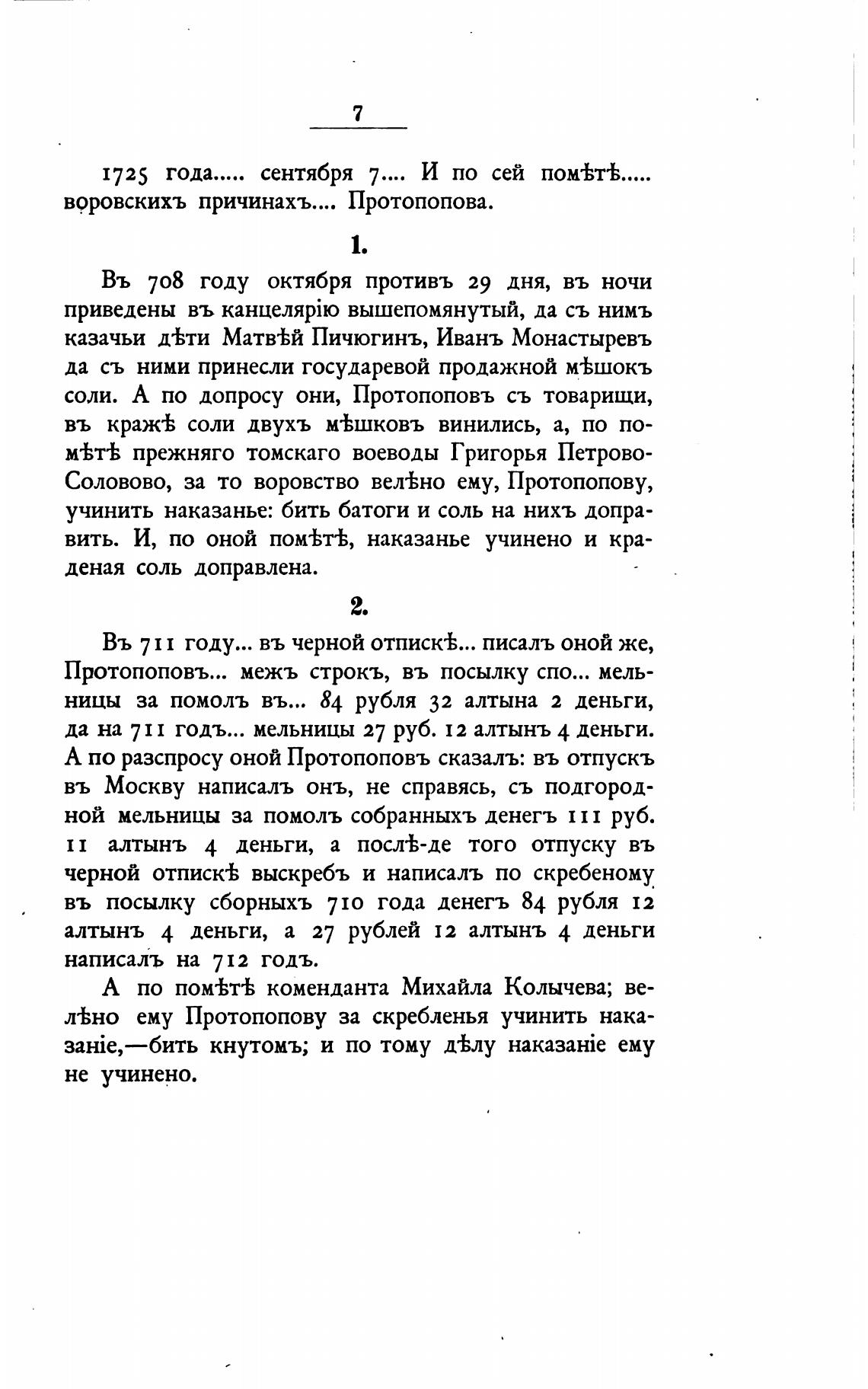 7

1725 года..... сентября 7.... И по сей помѣтѣ..... воровскихъ причинахъ.... Протопопова.

1.

Въ 708 году октября противъ 29 дня, въ ночи приведены въ канцелярію вышепомянутый, да съ нимъ казачьи дѣти Матвѣй Пичюгинъ, Иванъ Монастыревъ да съ ними принесли государевой продажной мѣшокъ соли. А по допросу они, Протопоповъ съ товарищи, въ кражѣ соли двухъ мѣшковъ винились, а, по помѣтѣ прежняго томскаго воеводы Григорья Петрово-Соловово, за то воровство велѣно ему, Протопопову, учинить наказанье: бить батоги и соль на нихъ доправить. И, по оной помѣтѣ, наказанье учинено и краденая соль доправлена.

2.

Въ 711 году... въ черной отпискѣ... писалъ оной же, Протопоповъ... межъ строкъ, въ посылку спо... мельницы за помолъ въ... 84 рубля 32 алтына 2 деньги, да на 711 годъ... мельницы 27 руб. 12 алтынъ 4 деньги. А по разспросу оной Протопоповъ сказалъ: въ отпускъ въ Москву написалъ онъ, не справясь, съ подгородной мельницы за помолъ собранныхъ денегъ 111 руб. 11 алтынъ 4 деньги, а послѣ-де того отпуску въ черной отпискѣ выскребъ и написалъ по скребеному въ посылку сборныхъ 710 года денегъ 84 рубля 12 алтынъ 4 деньги, а 27 рублей 12 алтынъ 4 деньги написалъ на 712 годъ.

А по помѣтѣ коменданта Михайла Колычева; велѣно ему Протопопову за скребленья учинить наказаніе,—бить кнутомъ; и по тому дѣлу наказаніе ему не учинено.